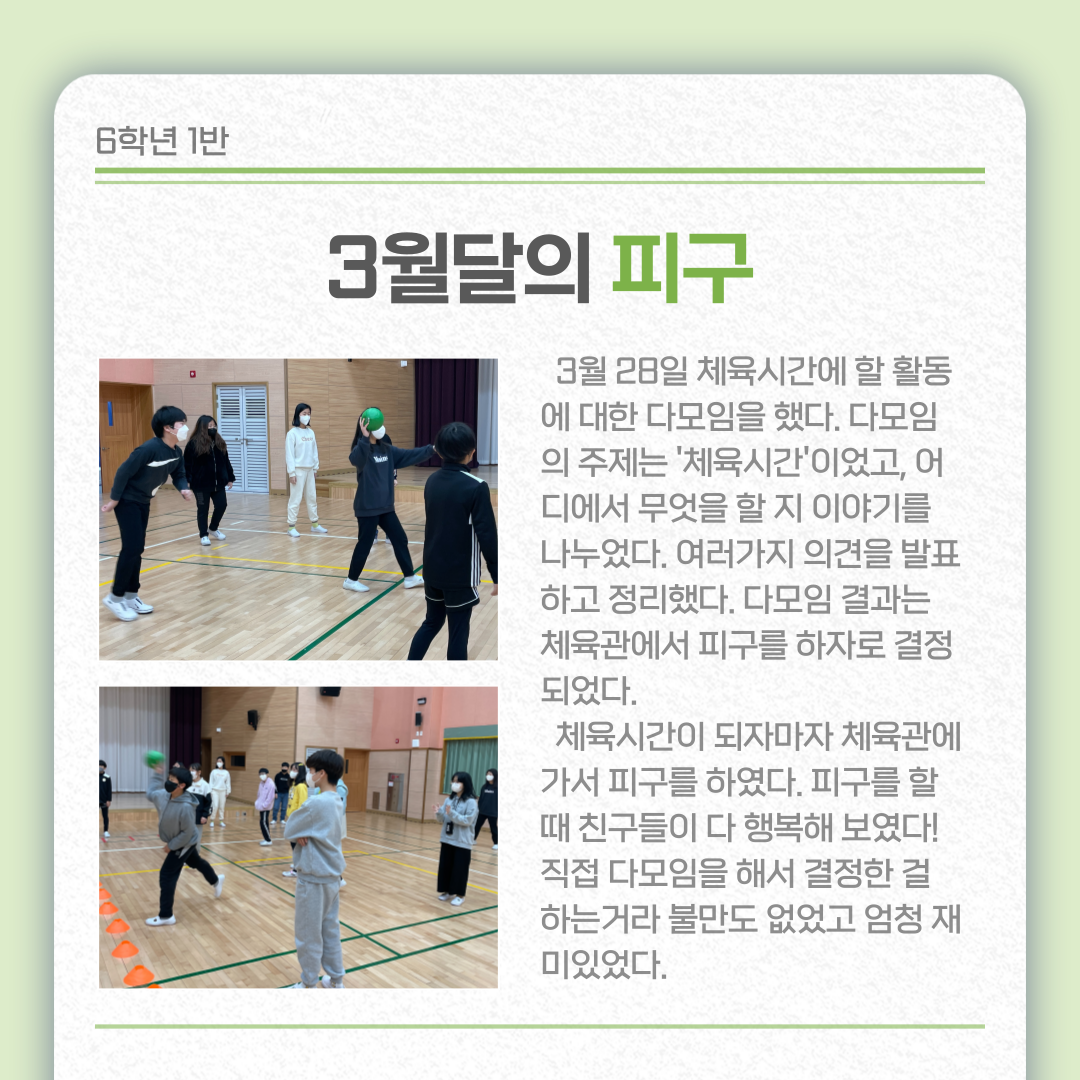 6학년 1반

3월달의 피구

3월 28일 체육시간에 할 활동에 대한 다모임을 했다. 다모임의 주제는 '체육시간'이었고, 어디에서 무엇을 할 지 이야기를 나누었다. 여러가지 의견을 발표하고 정리했다. 다모임 결과는 체육관에서 피구를 하자로 결정되었다.

체육시간이 되자마자 체육관에 가서 피구를 하였다. 피구를 할 때 친구들이 다 행복해 보였다! 직접 다모임을 해서 결정한 걸 하는거라 불만도 없었고 엄청 재미있었다.